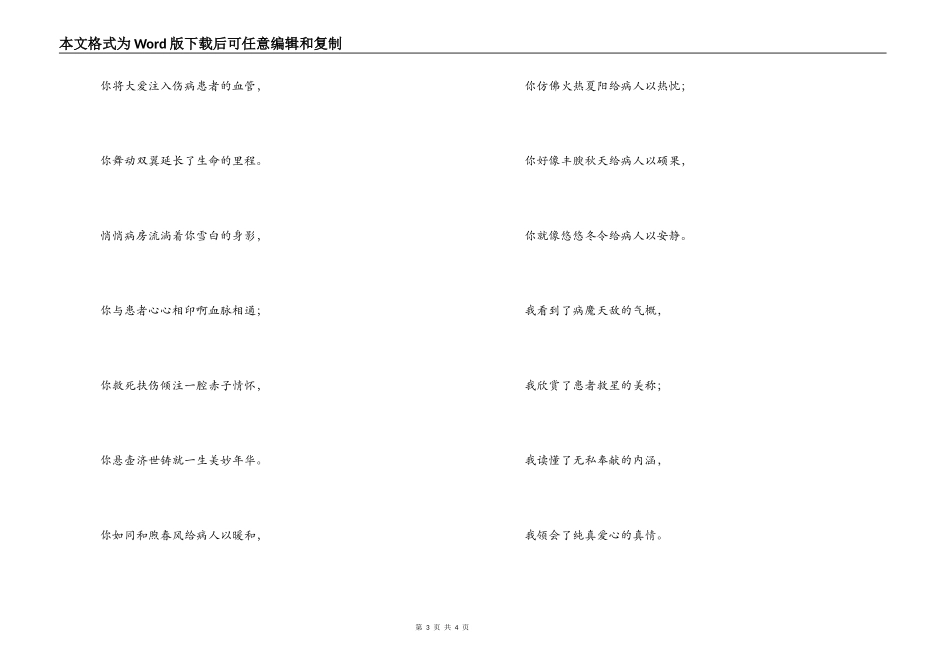 本文格式为Word版下载后可任意编辑和复制

你将大爱注入伤病患者的血管，

你舞动双翼延长了生命的里程。

悄悄病房流淌着你雪白的身影，

你与患者心心相印啊血脉相通；

你救死扶伤倾注一腔赤子情怀，

你悬壶济世铸就一生美妙年华。

你如同和煦春风给病人以暖和，

你仿佛火热夏阳给病人以热忱；

你好像丰腴秋天给病人以硕果，

你就像悠悠冬令给病人以安静。

我看到了病魔天敌的气概，

我欣赏了患者救星的美称；

我读懂了无私奉献的内涵，

我领会了纯真爱心的真情。

第 3 页 共 4 页